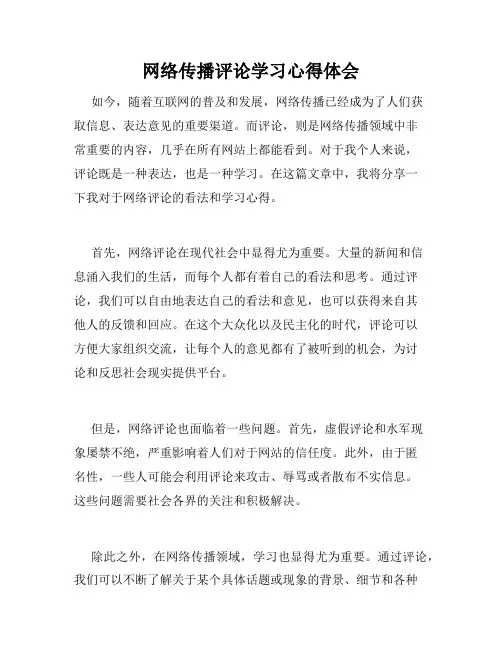 网络传播评论学习心得体会

如今，随着互联网的普及和发展，网络传播已经成为了人们获取信息、表达意见的重要渠道。而评论，则是网络传播领域中非常重要的内容，几乎在所有网站上都能看到。对于我个人来说，评论既是一种表达，也是一种学习。在这篇文章中，我将分享一下我对于网络评论的看法和学习心得。

首先，网络评论在现代社会中显得尤为重要。大量的新闻和信息涌入我们的生活，而每个人都有着自己的看法和思考。通过评论，我们可以自由地表达自己的看法和意见，也可以获得来自其他人的反馈和回应。在这个大众化以及民主化的时代，评论可以方便大家组织交流，让每个人的意见都有了被听到的机会，为讨论和反思社会现实提供平台。

但是，网络评论也面临着一些问题。首先，虚假评论和水军现象屡禁不绝，严重影响着人们对于网站的信任度。此外，由于匿名性，一些人可能会利用评论来攻击、辱骂或者散布不实信息。这些问题需要社会各界的关注和积极解决。

除此之外，在网络传播领域，学习也显得尤为重要。通过评论，我们可以不断了解关于某个具体话题或现象的背景、细节和各种